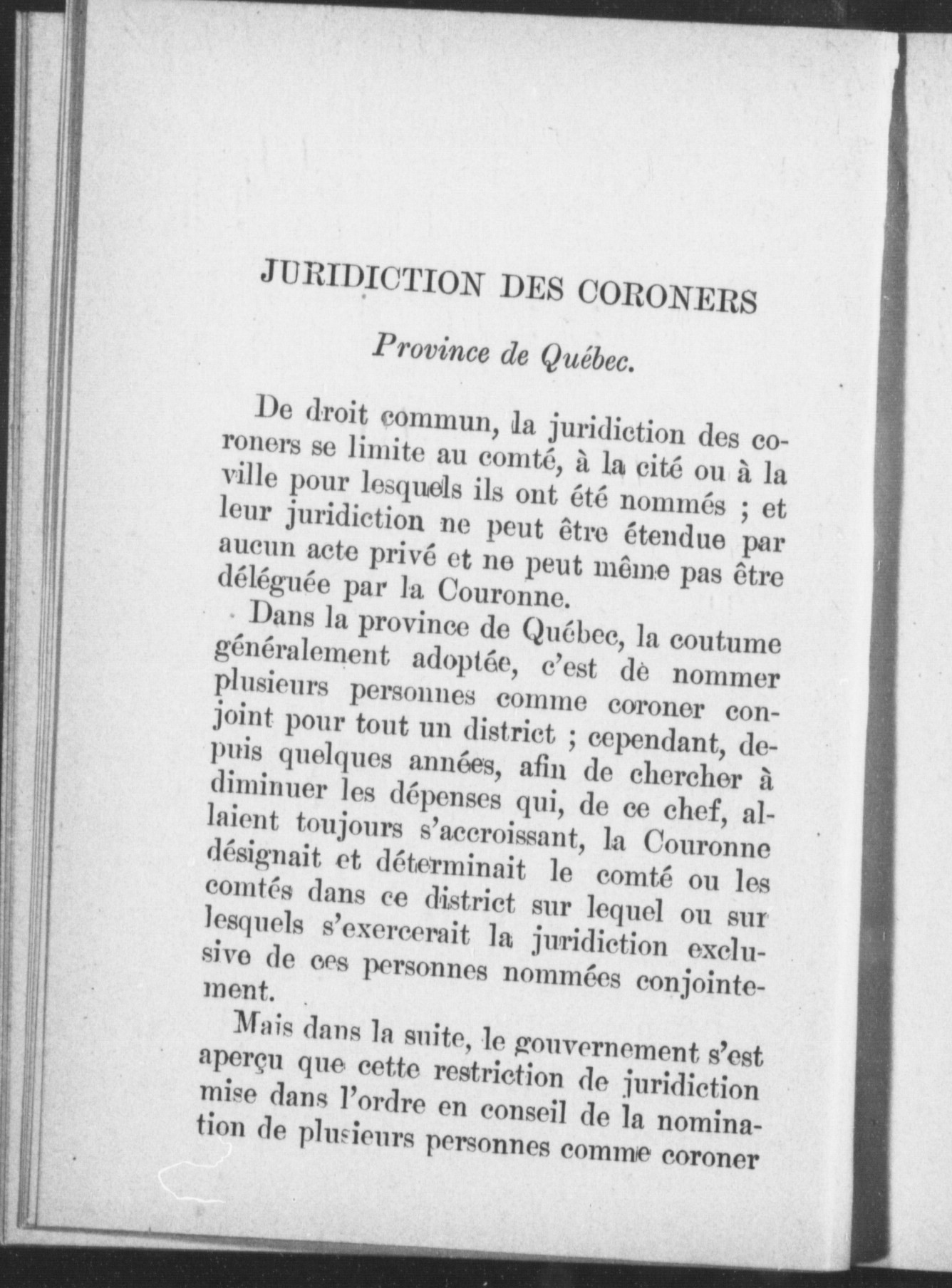 JURIDICTION DES CORONERS

Province de Québec.

De droit commun, la juridiction des coroners se limite au comté, à la cité ou à la ville pour lesquels ils ont été nommés ; et leur juridiction ne peut être étendue par aucun acte privé et ne peut même pas être déléguée par la Couronne.

Dans la province de Québec, la coutume généralement adoptée, c'est dè nommer plusieurs personnes comme coroner conjoint pour tout un district ; cependant, depuis quelques années, afin de chercher à diminuer les dépenses qui, de ce chef, allaient toujours s'accroissant, la Couronne désignait et déterminait le comté ou les comtés dans ce district sur lequel ou sur lesquels s'exercerait la juridiction exclusive de ces personnes nommées conjointement.

Mais dans la suite, le gouvernement s'est aperçu que cette restriction de juridiction mise dans l'ordre en conseil de la nomination de plusieurs personnes comme coroner